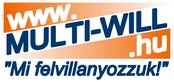 www.
MULTI-WILL
.hu
"Mi felvillanyozzuk!"